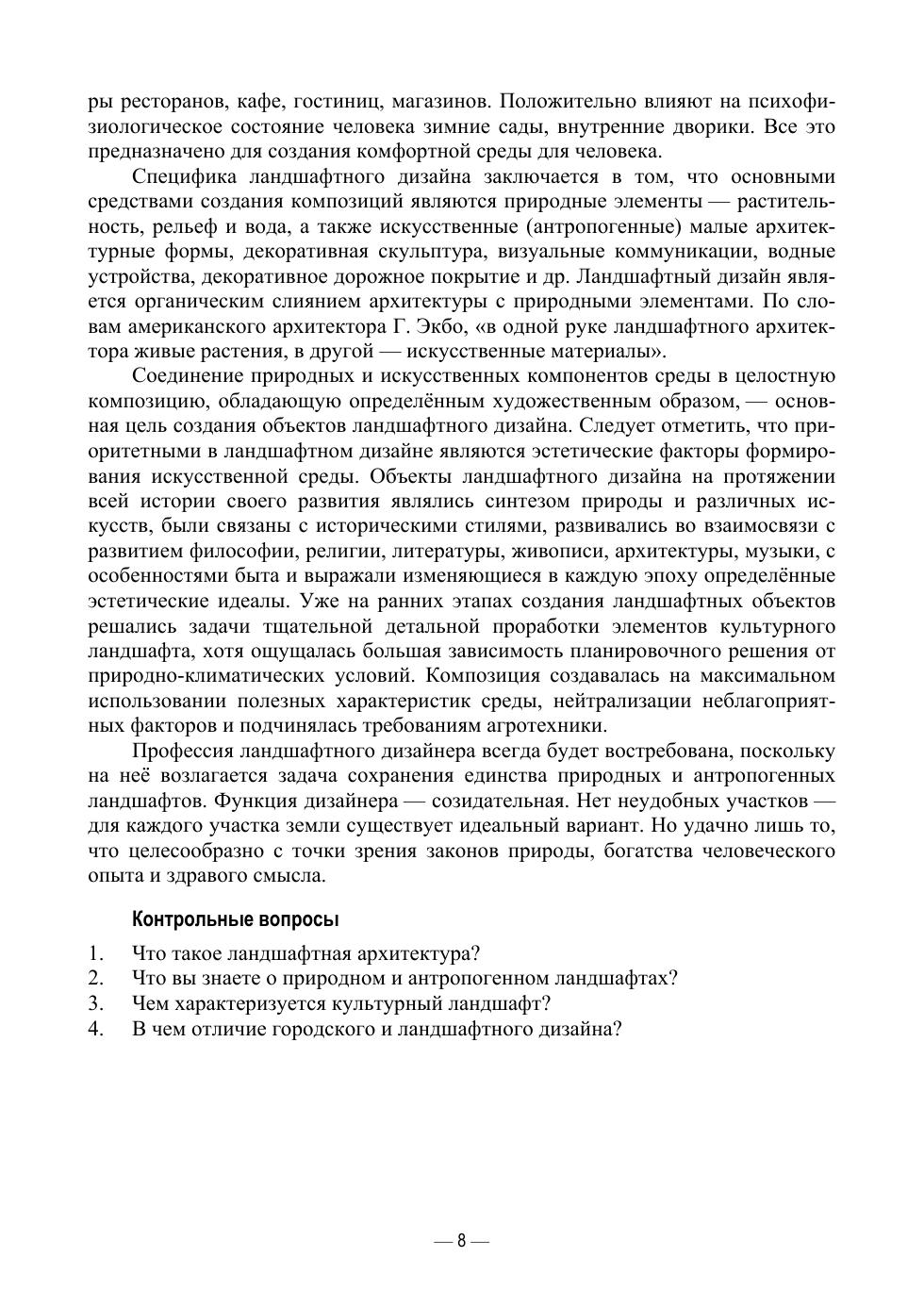 ры ресторанов, кафе, гостиниц, магазинов. Положительно влияют на психофизиологическое состояние человека зимние сады, внутренние дворики. Все это предназначено для создания комфортной среды для человека.

Специфика ландшафтного дизайна заключается в том, что основными средствами создания композиций являются природные элементы — растительность, рельеф и вода, а также искусственные (антропогенные) малые архитектурные формы, декоративная скульптура, визуальные коммуникации, водные устройства, декоративное дорожное покрытие и др. Ландшафтный дизайн является органическим слиянием архитектуры с природными элементами. По словам американского архитектора Г. Экбо, «в одной руке ландшафтного архитектора живые растения, в другой — искусственные материалы».

Соединение природных и искусственных компонентов среды в целостную композицию, обладающую определённым художественным образом, — основная цель создания объектов ландшафтного дизайна. Следует отметить, что приоритетными в ландшафтном дизайне являются эстетические факторы формирования искусственной среды. Объекты ландшафтного дизайна на протяжении всей истории своего развития являлись синтезом природы и различных искусств, были связаны с историческими стилями, развивались во взаимосвязи с развитием философии, религии, литературы, живописи, архитектуры, музыки, с особенностями быта и выражали изменяющиеся в каждую эпоху определённые эстетические идеалы. Уже на ранних этапах создания ландшафтных объектов решались задачи тщательной детальной проработки элементов культурного ландшафта, хотя ощущалась большая зависимость планировочного решения от природно-климатических условий. Композиция создавалась на максимальном использовании полезных характеристик среды, нейтрализации неблагоприятных факторов и подчинялась требованиям агротехники.

Профессия ландшафтного дизайнера всегда будет востребована, поскольку на неё возлагается задача сохранения единства природных и антропогенных ландшафтов. Функция дизайнера — созидательная. Нет неудобных участков — для каждого участка земли существует идеальный вариант. Но удачно лишь то, что целесообразно с точки зрения законов природы, богатства человеческого опыта и здравого смысла.

Контрольные вопросы

1. Что такое ландшафтная архитектура?
2. Что вы знаете о природном и антропогенном ландшафтах?
3. Чем характеризуется культурный ландшафт?
4. В чем отличие городского и ландшафтного дизайна?

— 8 —